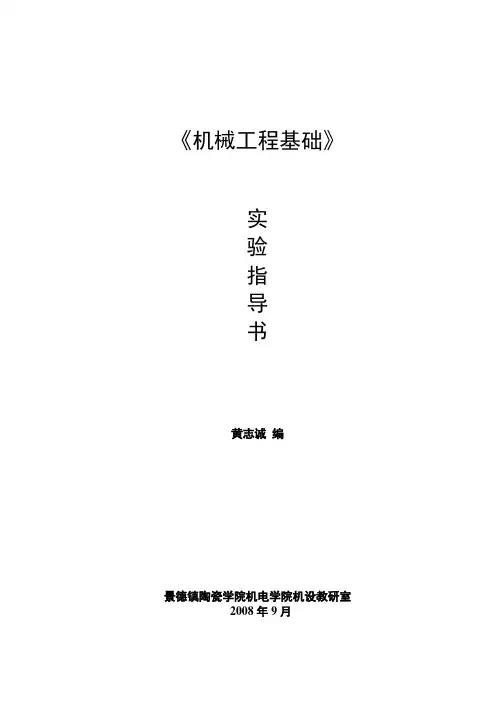 《机械工程基础》

实
验
指
导
书

黄志诚 编

景德镇陶瓷学院机电学院机设教研室
2008年9月